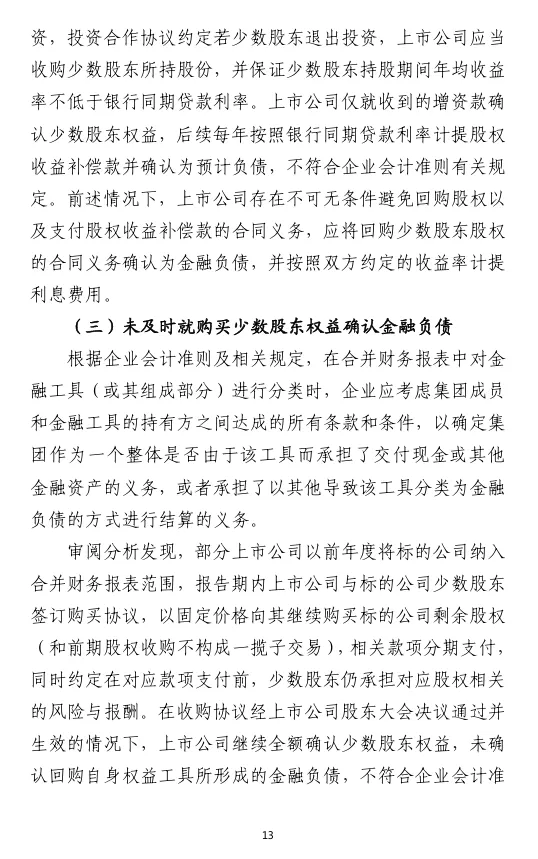 资，投资合作协议约定若少数股东退出投资，上市公司应当收购少数股东所持股份，并保证少数股东持股期间年均收益率不低于银行同期贷款利率。上市公司仅就收到的增资款确认少数股东权益，后续每年按照银行同期贷款利率计提股权收益补偿款并确认为预计负债，不符合企业会计准则有关规定。前述情况下，上市公司存在不可无条件避免回购股权以及支付股权收益补偿款的合同义务，应将回购少数股东股权的合同义务确认为金融负债，并按照双方约定的收益率计提利息费用。

（三）未及时就购买少数股东权益确认金融负债

根据企业会计准则及相关规定，在合并财务报表中对金融工具（或其组成部分）进行分类时，企业应考虑集团成员和金融工具的持有方之间达成的所有条款和条件，以确定集团作为一个整体是否由于该工具而承担了交付现金或其他金融资产的义务，或者承担了以其他导致该工具分类为金融负债的方式进行结算的义务。

审阅分析发现，部分上市公司以前年度将标的公司纳入合并财务报表范围，报告期内上市公司与标的公司少数股东签订购买协议，以固定价格向其继续购买标的公司剩余股权（和前期股权收购不构成一揽子交易），相关款项分期支付，同时约定在对应款项支付前，少数股东仍承担对应股权相关的风险与报酬。在收购协议经上市公司股东大会决议通过并生效的情况下，上市公司继续全额确认少数股东权益，未确认回购自身权益工具所形成的金融负债，不符合企业会计准

13